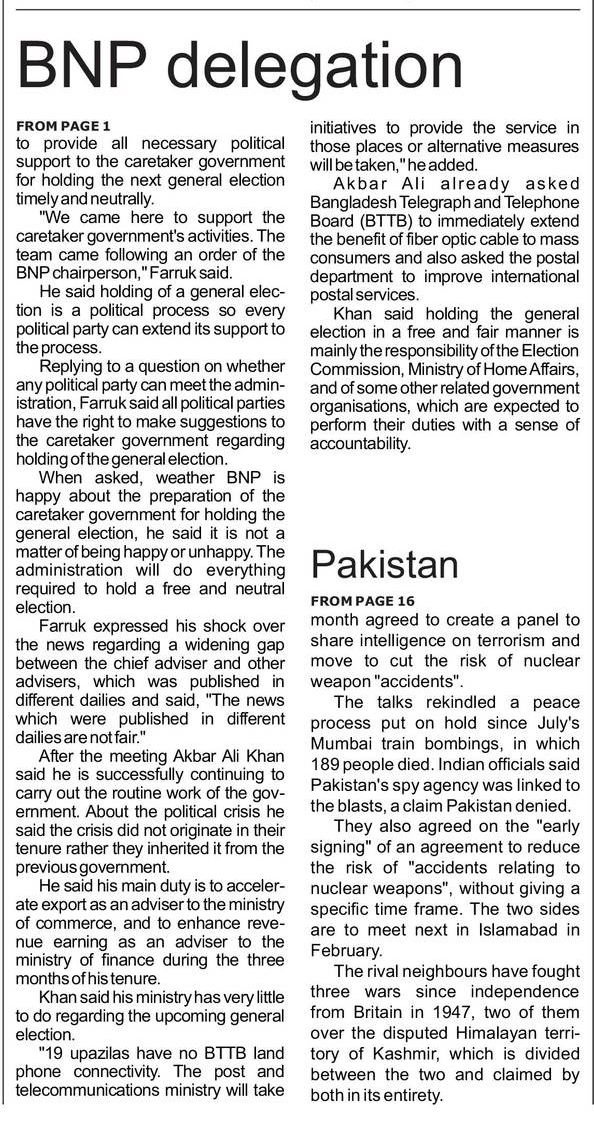 BNP delegation

FROM PAGE 1
to provide all necessary political support to the caretaker government for holding the next general election timely and neutrally.

"We came here to support the caretaker government's activities. The team came following an order of the BNP chairperson," Farruk said.

He said holding of a general election is a political process so every political party can extend its support to the process.

Replying to a question on whether any political party can meet the administration, Farruk said all political parties have the right to make suggestions to the caretaker government regarding holding of the general election.

When asked, weather BNP is happy about the preparation of the caretaker government for holding the general election, he said it is not a matter of being happy or unhappy. The administration will do everything required to hold a free and neutral election.

Farruk expressed his shock over the news regarding a widening gap between the chief adviser and other advisers, which was published in different dailies and said, "The news which were published in different dailies are not fair."

After the meeting Akbar Ali Khan said he is successfully continuing to carry out the routine work of the government. About the political crisis he said the crisis did not originate in their tenure rather they inherited it from the previous government.

He said his main duty is to accelerate export as an adviser to the ministry of commerce, and to enhance revenue earning as an adviser to the ministry of finance during the three months of his tenure.

Khan said his ministry has very little to do regarding the upcoming general election.

"19 upazilas have no BTTB land phone connectivity. The post and telecommunications ministry will take initiatives to provide the service in those places or alternative measures will be taken," he added.

Akbar Ali already asked Bangladesh Telegraph and Telephone Board (BTTB) to immediately extend the benefit of fiber optic cable to mass consumers and also asked the postal department to improve international postal services.

Khan said holding the general election in a free and fair manner is mainly the responsibility of the Election Commission, Ministry of Home Affairs, and of some other related government organisations, which are expected to perform their duties with a sense of accountability.

Pakistan

FROM PAGE 16
month agreed to create a panel to share intelligence on terrorism and move to cut the risk of nuclear weapon "accidents".

The talks rekindled a peace process put on hold since July's Mumbai train bombings, in which 189 people died. Indian officials said Pakistan's spy agency was linked to the blasts, a claim Pakistan denied.

They also agreed on the "early signing" of an agreement to reduce the risk of "accidents relating to nuclear weapons", without giving a specific time frame. The two sides are to meet next in Islamabad in February.

The rival neighbours have fought three wars since independence from Britain in 1947, two of them over the disputed Himalayan territory of Kashmir, which is divided between the two and claimed by both in its entirety.